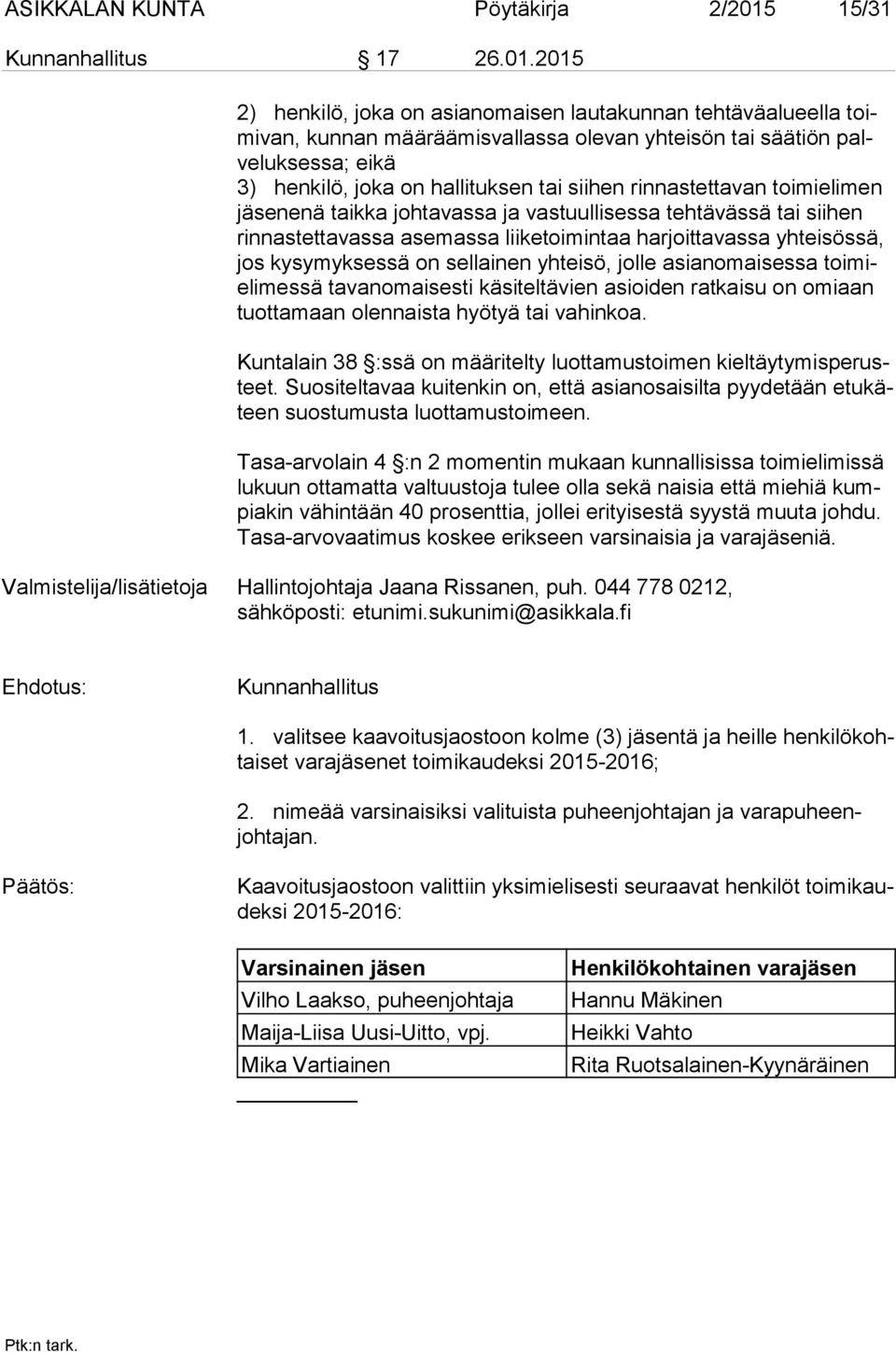 ASIKKALAN KUNTA Pöytäkirja 2/2015 15/31

Kunnanhallitus § 17 26.01.2015

2) henkilö, joka on asianomaisen lautakunnan tehtäväalueella toimivan, kunnan määräämisvallassa olevan yhteisön tai säätiön palveluksessa; eikä
3) henkilö, joka on hallituksen tai siihen rinnastettavan toimielimen jäsenenä taikka johtavassa ja vastuullisessa tehtävässä tai siihen rinnastettavassa asemassa liiketoimintaa harjoittavassa yhteisössä, jos kysymyksessä on sellainen yhteisö, jolle asianomaisessa toimielimessä tavanomaisesti käsiteltävien asioiden ratkaisu on omiaan tuottamaan olennaista hyötyä tai vahinkoa.

Kuntalain 38 §:ssä on määritelty luottamustoimen kieltäytymisperusteet. Suositeltavaa kuitenkin on, että asianosaisilta pyydetään etukäteen suostumusta luottamustoimeen.

Tasa-arvolain 4 §:n 2 momentin mukaan kunnallisissa toimielimissä lukuun ottamatta valtuustoja tulee olla sekä naisia että miehiä kumpiakin vähintään 40 prosenttia, jollei erityisestä syystä muuta johdu. Tasa-arvovaatimus koskee erikseen varsinaisia ja varajäseniä.

Valmistelija/lisätietoja Hallintojohtaja Jaana Rissanen, puh. 044 778 0212, sähköposti: etunimi.sukunimi@asikkala.fi

Ehdotus: Kunnanhallitus

1. valitsee kaavoitusjaostoon kolme (3) jäsentä ja heille henkilökohtaiset varajäsenet toimikaudeksi 2015-2016;

2. nimeää varsinaisiksi valituista puheenjohtajan ja varapuheenjohtajan.

Päätös: Kaavoitusjaostoon valittiin yksimielisesti seuraavat henkilöt toimikaudeksi 2015-2016:

| Varsinainen jäsen | Henkilökohtainen varajäsen |
|---|---|
| Vilho Laakso, puheenjohtaja | Hannu Mäkinen |
| Maija-Liisa Uusi-Uitto, vpj. | Heikki Vahto |
| Mika Vartiainen | Rita Ruotsalainen-Kyynäräinen |

Ptk:n tark.